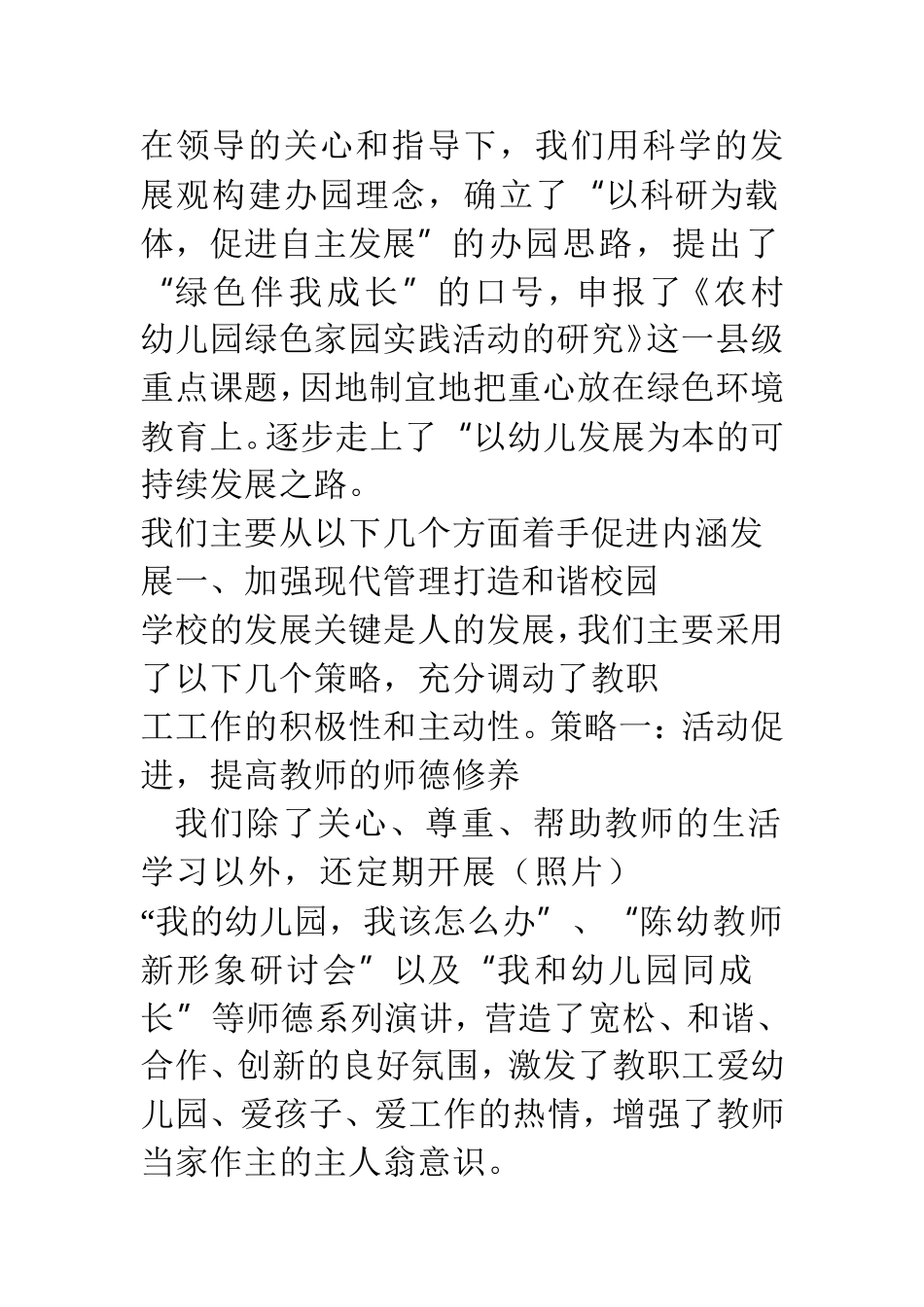 在领导的关心和指导下，我们用科学的发展观构建办园理念，确立了“以科研为载体，促进自主发展”的办园思路，提出了“绿色伴我成长”的口号，申报了《农村幼儿园绿色家园实践活动的研究》这一县级重点课题，因地制宜地把重心放在绿色环境教育上。逐步走上了“以幼儿发展为本的可持续发展之路。
我们主要从以下几个方面着手促进内涵发展一、加强现代管理打造和谐校园
学校的发展关键是人的发展，我们主要采用了以下几个策略，充分调动了教职
工工作的积极性和主动性。策略一：活动促进，提高教师的师德修养
我们除了关心、尊重、帮助教师的生活学习以外，还定期开展（照片）
“我的幼儿园，我该怎么办”、“陈幼教师新形象研讨会”以及“我和幼儿园同成长”等师德系列演讲，营造了宽松、和谐、合作、创新的良好氛围，激发了教职工爱幼儿园、爱孩子、爱工作的热情，增强了教师当家作主的主人翁意识。